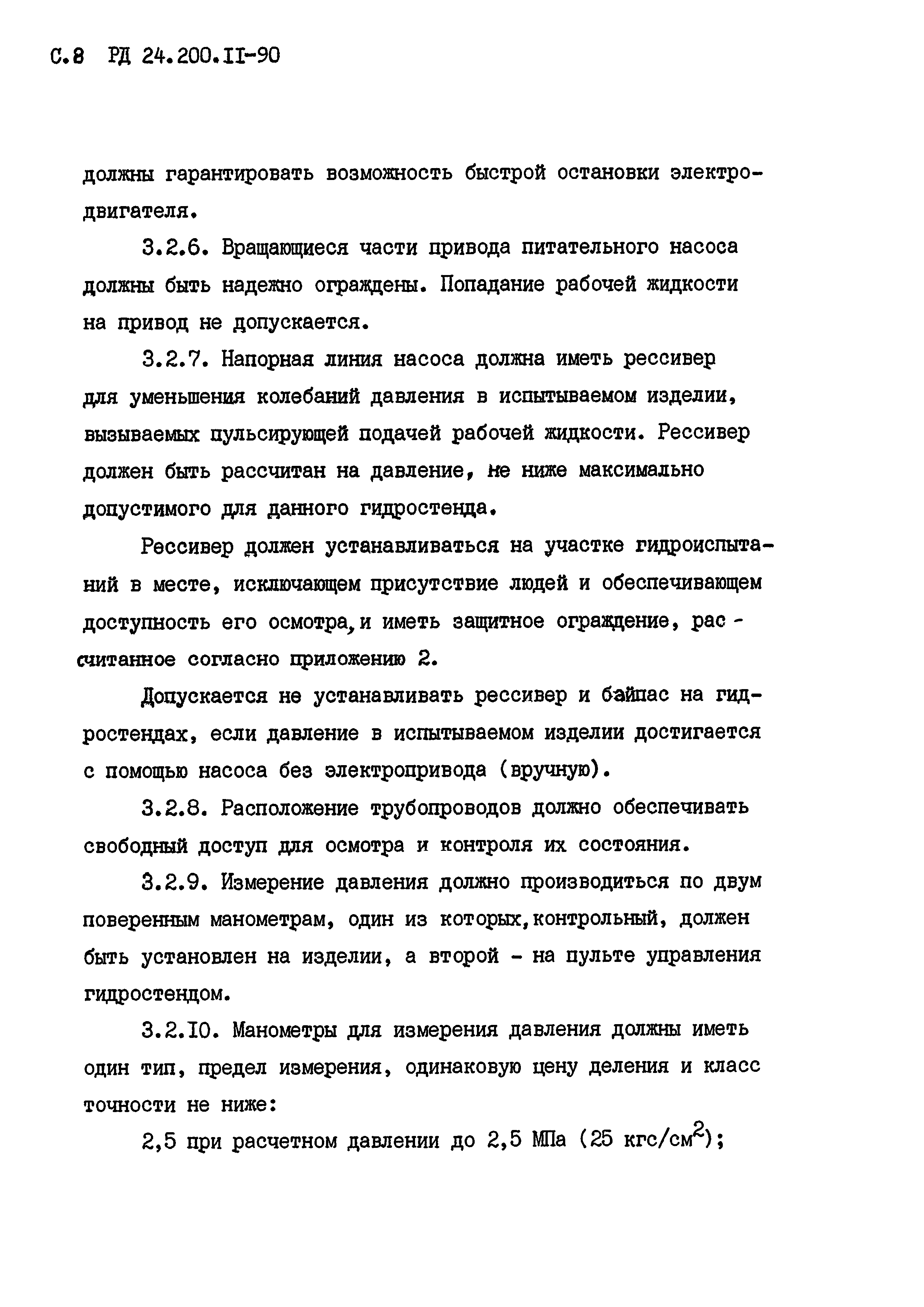 С.8 РД 24.200.II-90

должны гарантировать возможность быстрой остановки электродвигателя.

3.2.6. Вращающиеся части привода питательного насоса должны быть надежно ограждены. Попадание рабочей жидкости на привод не допускается.

3.2.7. Напорная линия насоса должна иметь рессивер для уменьшения колебаний давления в испытываемом изделии, вызываемых пульсирующей подачей рабочей жидкости. Рессивер должен быть рассчитан на давление, не ниже максимально допустимого для данного гидростенда.

Рессивер должен устанавливаться на участке гидроиспытаний в месте, исключающем присутствие людей и обеспечивающем доступность его осмотра, и иметь защитное ограждение, рассчитанное согласно приложению 2.

Допускается не устанавливать рессивер и байпас на гидростендах, если давление в испытываемом изделии достигается с помощью насоса без электропривода (вручную).

3.2.8. Расположение трубопроводов должно обеспечивать свободный доступ для осмотра и контроля их состояния.

3.2.9. Измерение давления должно производиться по двум поверенным манометрам, один из которых, контрольный, должен быть установлен на изделии, а второй - на пульте управления гидростендом.

3.2.10. Манометры для измерения давления должны иметь один тип, предел измерения, одинаковую цену деления и класс точности не ниже:

2,5 при расчетном давлении до 2,5 МПа (25 кгс/см$^2$);